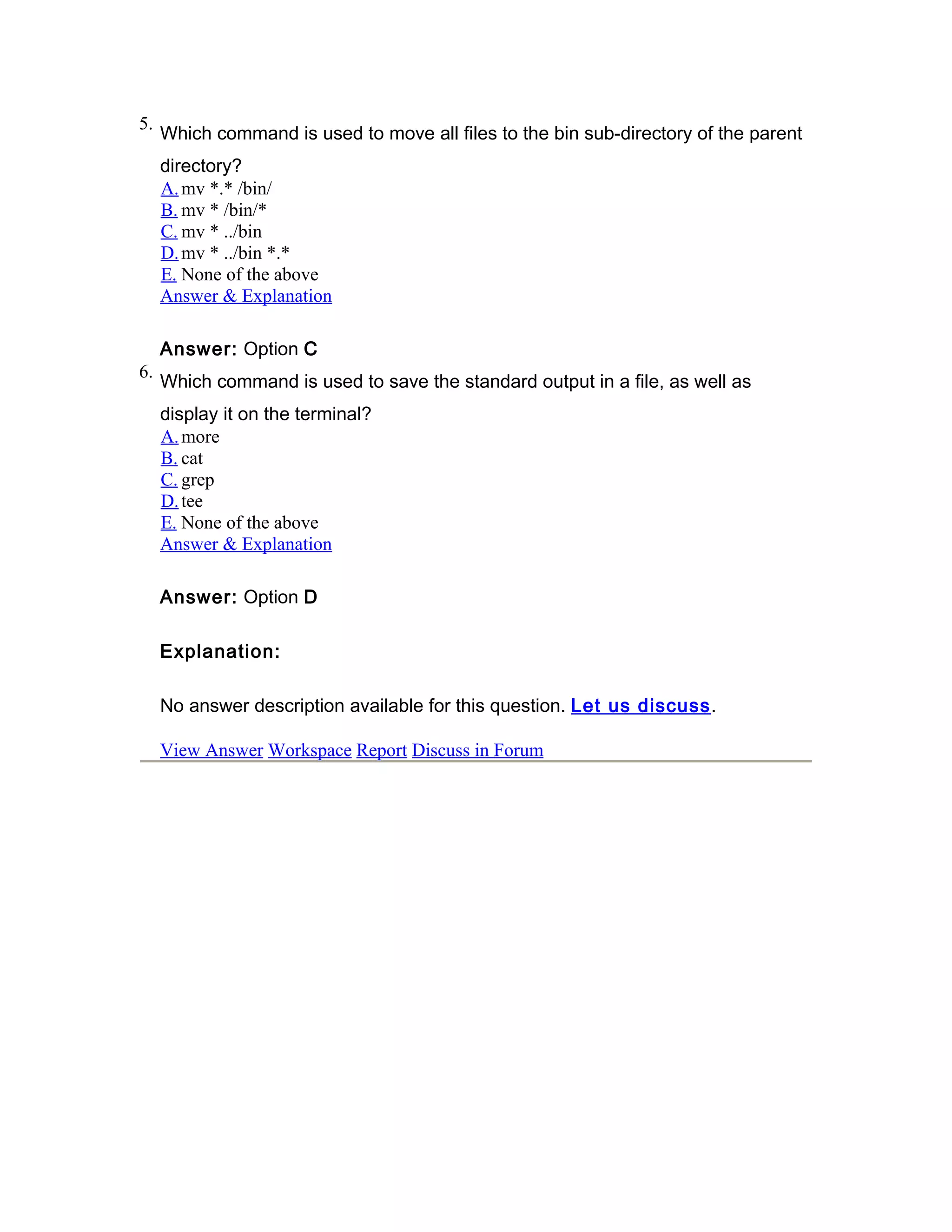 5. Which command is used to move all files to the bin sub-directory of the parent directory?
A. mv *.* /bin/
B. mv * /bin/*
C. mv * ../bin
D. mv * ../bin *.*
E. None of the above
Answer & Explanation

Answer: Option C

6. Which command is used to save the standard output in a file, as well as display it on the terminal?
A. more
B. cat
C. grep
D. tee
E. None of the above
Answer & Explanation

Answer: Option D

Explanation:

No answer description available for this question. Let us discuss.

View Answer Workspace Report Discuss in Forum